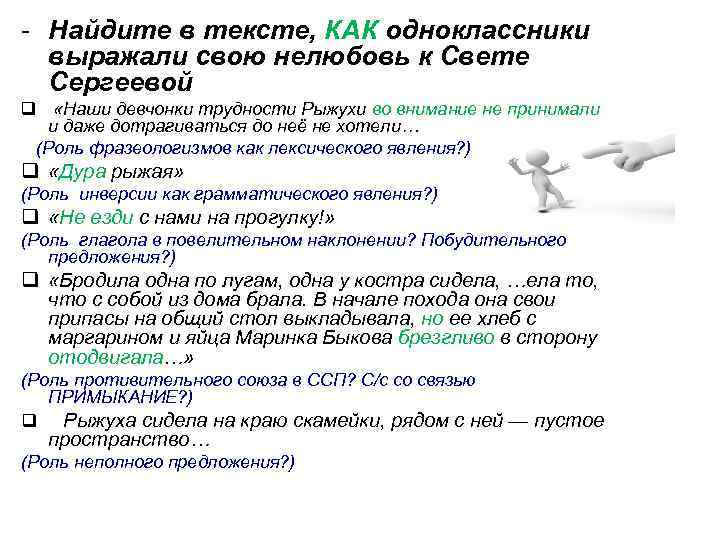 - Найдите в тексте, КАК одноклассники выражали свою нелюбовь к Свете Сергеевой

❑ «Наши девчонки трудности Рыжухи во внимание не принимали и даже дотрагиваться до неё не хотели…
(Роль фразеологизмов как лексического явления?)

❑ «Дура рыжая»
(Роль инверсии как грамматического явления?)

❑ «Не езди с нами на прогулку!»
(Роль глагола в повелительном наклонении? Побудительного предложения?)

❑ «Бродила одна по лугам, одна у костра сидела, …ела то, что с собой из дома брала. В начале похода она свои припасы на общий стол выкладывала, но ее хлеб с маргарином и яйца Маринка Быкова брезгливо в сторону отодвигала…»
(Роль противительного союза в ССП? С/с со связью ПРИМЫКАНИЕ?)

❑ Рыжуха сидела на краю скамейки, рядом с ней — пустое пространство…
(Роль неполного предложения?)